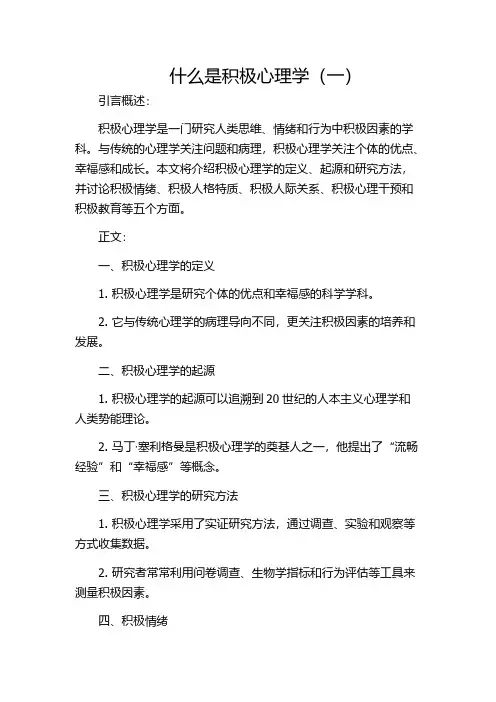 什么是积极心理学（一）

引言概述：

积极心理学是一门研究人类思维、情绪和行为中积极因素的学科。与传统的心理学关注问题和病理，积极心理学关注个体的优点、幸福感和成长。本文将介绍积极心理学的定义、起源和研究方法，并讨论积极情绪、积极人格特质、积极人际关系、积极心理干预和积极教育等五个方面。

正文：

一、积极心理学的定义

1. 积极心理学是研究个体的优点和幸福感的科学学科。

2. 它与传统心理学的病理导向不同，更关注积极因素的培养和发展。

二、积极心理学的起源

1. 积极心理学的起源可以追溯到 20 世纪的人本主义心理学和人类势能理论。

2. 马丁·塞利格曼是积极心理学的奠基人之一，他提出了“流畅经验”和“幸福感”等概念。

三、积极心理学的研究方法

1. 积极心理学采用了实证研究方法，通过调查、实验和观察等方式收集数据。

2. 研究者常常利用问卷调查、生物学指标和行为评估等工具来测量积极因素。

四、积极情绪